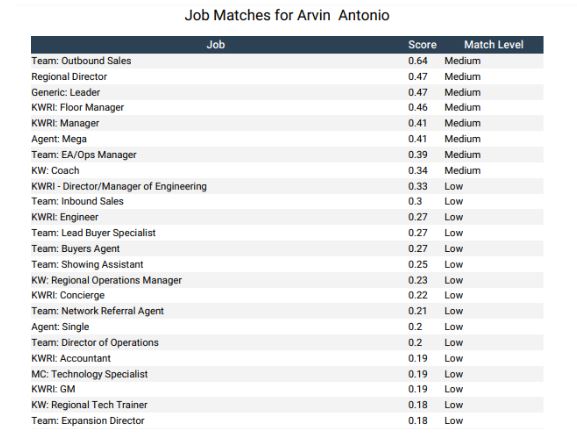 Job Matches for Arvin  Antonio

| Job | Score | Match Level |
|---|---|---|
| Team: Outbound Sales | 0.64 | Medium |
| Regional Director | 0.47 | Medium |
| Generic: Leader | 0.47 | Medium |
| KWRI: Floor Manager | 0.46 | Medium |
| KWRI: Manager | 0.41 | Medium |
| Agent: Mega | 0.41 | Medium |
| Team: EA/Ops Manager | 0.39 | Medium |
| KW: Coach | 0.34 | Medium |
| KWRI - Director/Manager of Engineering | 0.33 | Low |
| Team: Inbound Sales | 0.3 | Low |
| KWRI: Engineer | 0.27 | Low |
| Team: Lead Buyer Specialist | 0.27 | Low |
| Team: Buyers Agent | 0.27 | Low |
| Team: Showing Assistant | 0.25 | Low |
| KW: Regional Operations Manager | 0.23 | Low |
| KWRI: Concierge | 0.22 | Low |
| Team: Network Referral Agent | 0.21 | Low |
| Agent: Single | 0.2 | Low |
| Team: Director of Operations | 0.2 | Low |
| KWRI: Accountant | 0.19 | Low |
| MC: Technology Specialist | 0.19 | Low |
| KWRI: GM | 0.19 | Low |
| KW: Regional Tech Trainer | 0.18 | Low |
| Team: Expansion Director | 0.18 | Low |